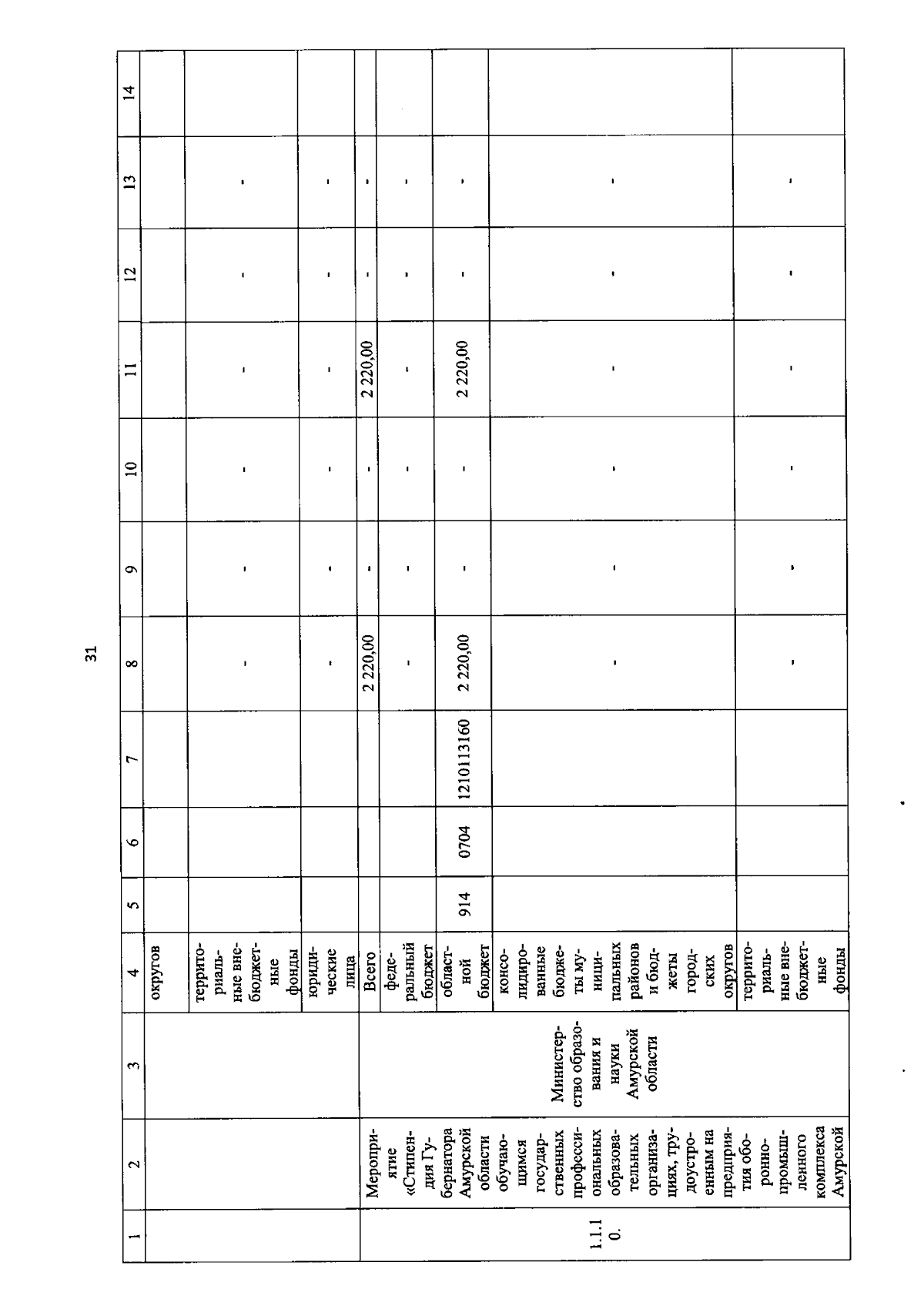 31

| 1 | 2 | 3 | 4 | 5 | 6 | 7 | 8 | 9 | 10 | 11 | 12 | 13 | 14 |
|---|---|---|---|---|---|---|---|---|---|---|---|---|---|
| | | | округов | | | | | | | | | | |
| | | | территориальные внебюджетные фонды | | | | - | - | - | - | - | - | |
| | | | юридические лица | | | | - | - | - | - | - | - | |
| 1.1.10. | Мероприятие «Стипендия Губернатора Амурской области обучающимся государственных профессиональных образовательных организациях, трудоустроенным на предприятия оборонно-промышленного комплекса Амурской | Министерство образования и науки Амурской области | Всего | | | | 2 220,00 | - | - | 2 220,00 | - | - | |
| | | | федеральный бюджет | | | | - | - | - | - | - | - | |
| | | | областной бюджет | 914 | 0704 | 1210113160 | 2 220,00 | - | - | 2 220,00 | - | - | |
| | | | консолидированные бюджеты муниципальных районов и бюджеты городских округов | | | | - | - | - | - | - | - | |
| | | | территориальные внебюджетные фонды | | | | - | - | - | - | - | - | |